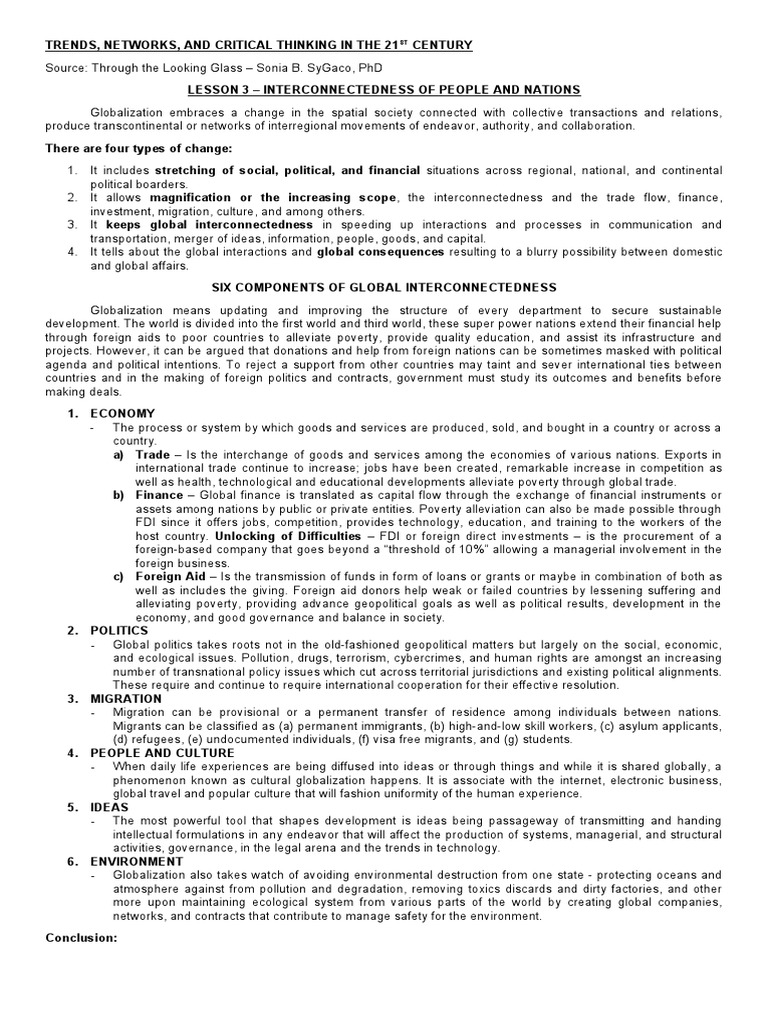 TRENDS, NETWORKS, AND CRITICAL THINKING IN THE 21$^{ST}$ CENTURY

Source: Through the Looking Glass – Sonia B. SyGaco, PhD

LESSON 3 – INTERCONNECTEDNESS OF PEOPLE AND NATIONS

Globalization embraces a change in the spatial society connected with collective transactions and relations, produce transcontinental or networks of interregional movements of endeavor, authority, and collaboration.

There are four types of change:

1. It includes stretching of social, political, and financial situations across regional, national, and continental political boarders.
2. It allows magnification or the increasing scope, the interconnectedness and the trade flow, finance, investment, migration, culture, and among others.
3. It keeps global interconnectedness in speeding up interactions and processes in communication and transportation, merger of ideas, information, people, goods, and capital.
4. It tells about the global interactions and global consequences resulting to a blurry possibility between domestic and global affairs.

SIX COMPONENTS OF GLOBAL INTERCONNECTEDNESS

Globalization means updating and improving the structure of every department to secure sustainable development. The world is divided into the first world and third world, these super power nations extend their financial help through foreign aids to poor countries to alleviate poverty, provide quality education, and assist its infrastructure and projects. However, it can be argued that donations and help from foreign nations can be sometimes masked with political agenda and political intentions. To reject a support from other countries may taint and sever international ties between countries and in the making of foreign politics and contracts, government must study its outcomes and benefits before making deals.

1. ECONOMY
- The process or system by which goods and services are produced, sold, and bought in a country or across a country.
a) Trade – Is the interchange of goods and services among the economies of various nations. Exports in international trade continue to increase; jobs have been created, remarkable increase in competition as well as health, technological and educational developments alleviate poverty through global trade.
b) Finance – Global finance is translated as capital flow through the exchange of financial instruments or assets among nations by public or private entities. Poverty alleviation can also be made possible through FDI since it offers jobs, competition, provides technology, education, and training to the workers of the host country. Unlocking of Difficulties – FDI or foreign direct investments – is the procurement of a foreign-based company that goes beyond a "threshold of 10%" allowing a managerial involvement in the foreign business.
c) Foreign Aid – Is the transmission of funds in form of loans or grants or maybe in combination of both as well as includes the giving. Foreign aid donors help weak or failed countries by lessening suffering and alleviating poverty, providing advance geopolitical goals as well as political results, development in the economy, and good governance and balance in society.
2. POLITICS
- Global politics takes roots not in the old-fashioned geopolitical matters but largely on the social, economic, and ecological issues. Pollution, drugs, terrorism, cybercrimes, and human rights are amongst an increasing number of transnational policy issues which cut across territorial jurisdictions and existing political alignments. These require and continue to require international cooperation for their effective resolution.
3. MIGRATION
- Migration can be provisional or a permanent transfer of residence among individuals between nations. Migrants can be classified as (a) permanent immigrants, (b) high-and-low skill workers, (c) asylum applicants, (d) refugees, (e) undocumented individuals, (f) visa free migrants, and (g) students.
4. PEOPLE AND CULTURE
- When daily life experiences are being diffused into ideas or through things and while it is shared globally, a phenomenon known as cultural globalization happens. It is associate with the internet, electronic business, global travel and popular culture that will fashion uniformity of the human experience.
5. IDEAS
- The most powerful tool that shapes development is ideas being passageway of transmitting and handing intellectual formulations in any endeavor that will affect the production of systems, managerial, and structural activities, governance, in the legal arena and the trends in technology.
6. ENVIRONMENT
- Globalization also takes watch of avoiding environmental destruction from one state - protecting oceans and atmosphere against from pollution and degradation, removing toxics discards and dirty factories, and other more upon maintaining ecological system from various parts of the world by creating global companies, networks, and contracts that contribute to manage safety for the environment.

Conclusion: